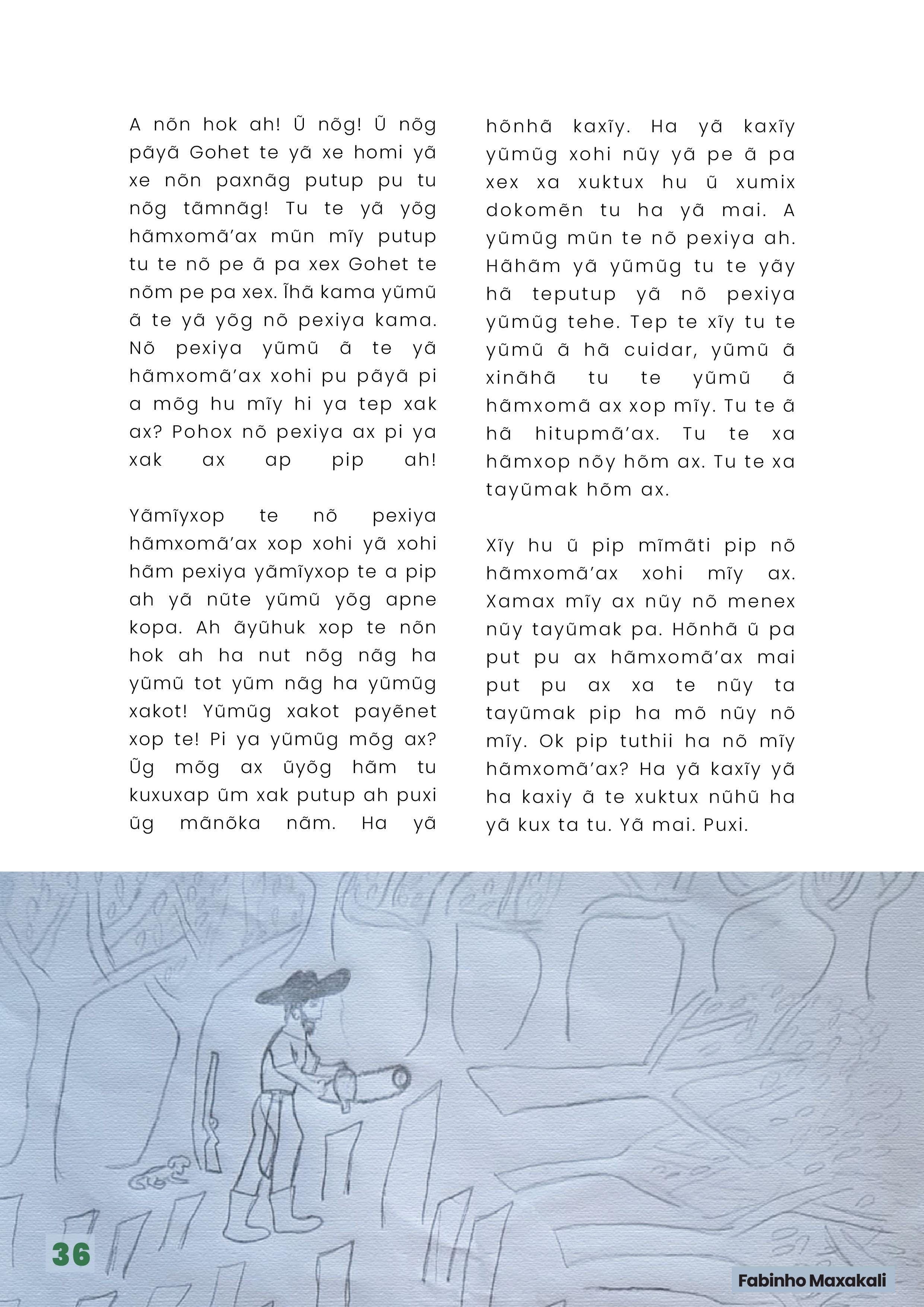 A nõn hok ah! Ũ nõg! Ũ nõg pãyã Gohet te yã xe homi yã xe nõn paxnãg putup pu tu nõg tãmnãg! Tu te yã yõg hãmxomã'ax mũn mĩy putup tu te nõ pe ã pa xex Gohet te nõm pe pa xex. Ĩhã kama yũmũ ã te yã yõg nõ pexiya kama. Nõ pexiya yũmũ ã te yã hãmxomã'ax xohi pu pãyã pi a mõg hu mĩy hi ya tep xak ax? Pohox nõ pexiya ax pi ya xak ax ap pip ah!

Yãmĩyxop te nõ pexiya hãmxomã'ax xop xohi yã xohi hãm pexiya yãmĩyxop te a pip ah yã nũte yũmũ yõg apne kopa. Ah ãyũhuk xop te nõn hok ah ha nut nõg nãg ha yũmũ tot yũm nãg ha yũmũg xakot! Yũmũg xakot payẽnet xop te! Pi ya yũmũg mõg ax? Ũg mõg ax ũyõg hãm tu kuxuxap ũm xak putup ah puxi ũg mãnõka nãm. Ha yã hõnhã kaxĩy. Ha yã kaxĩy yũmũg xohi nũy yã pe ã pa xex xa xuktux hu ũ xumix dokomẽn tu ha yã mai. A yũmũg mũn te nõ pexiya ah. Hãhãm yã yũmũg tu te yãy hã teputup yã nõ pexiya yũmũg tehe. Tep te xĩy tu te yũmũ ã hã cuidar, yũmũ ã xinãhã tu te yũmũ ã hãmxomã ax xop mĩy. Tu te ã hã hitupmã'ax. Tu te xa hãmxop nõy hõm ax. Tu te xa tayũmak hõm ax.

Xĩy hu ũ pip mĩmãti pip nõ hãmxomã'ax xohi mĩy ax. Xamax mĩy ax nũy nõ menex nũy tayũmak pa. Hõnhã ũ pa put pu ax hãmxomã'ax mai put pu ax xa te nũy ta tayũmak pip ha mõ nũy nõ mĩy. Ok pip tuthii ha nõ mĩy hãmxomã'ax? Ha yã kaxĩy yã ha kaxiy ã te xuktux nũhũ ha yã kux ta tu. Yã mai. Puxi.

36

Fabinho Maxakali